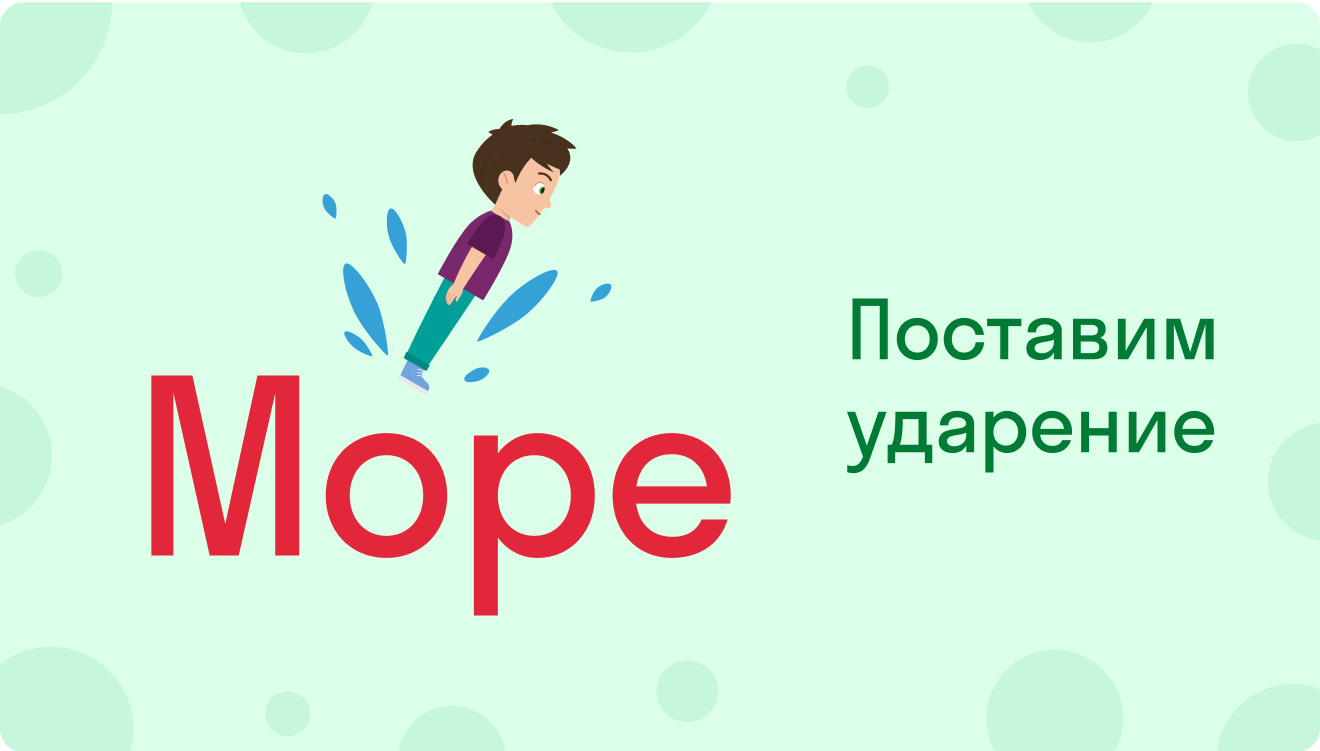 Море

Поставим ударение